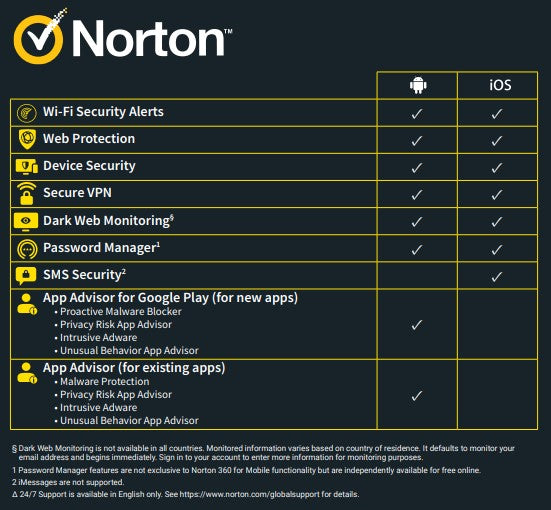 Norton™

| | | iOS |
|---|---|---|
| Wi-Fi Security Alerts | ✓ | ✓ |
| Web Protection | ✓ | ✓ |
| Device Security | ✓ | ✓ |
| Secure VPN | ✓ | ✓ |
| Dark Web Monitoring§ | ✓ | ✓ |
| Password Manager¹ | ✓ | ✓ |
| SMS Security² | | ✓ |
| App Advisor for Google Play (for new apps) • Proactive Malware Blocker • Privacy Risk App Advisor • Intrusive Adware • Unusual Behavior App Advisor | ✓ | |
| App Advisor (for existing apps) • Malware Protection • Privacy Risk App Advisor • Intrusive Adware • Unusual Behavior App Advisor | ✓ | |

§ Dark Web Monitoring is not available in all countries. Monitored information varies based on country of residence. It defaults to monitor your email address and begins immediately. Sign in to your account to enter more information for monitoring purposes.
1 Password Manager features are not exclusive to Norton 360 for Mobile functionality but are independently available for free online.
2 iMessages are not supported.
Δ 24/7 Support is available in English only. See https://www.norton.com/globalsupport for details.